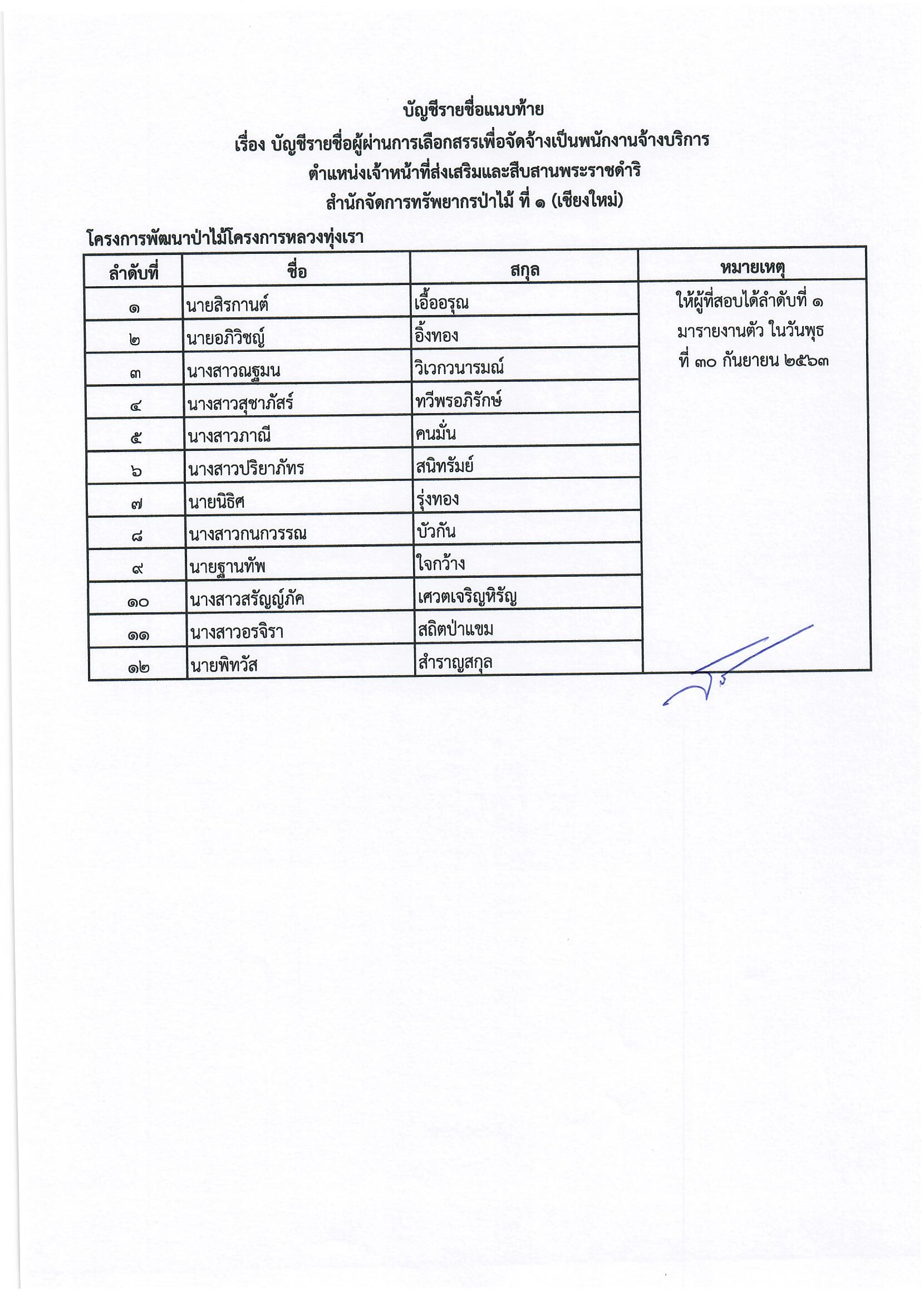 บัญชีรายชื่อแนบท้าย
เรื่อง บัญชีรายชื่อผู้ผ่านการเลือกสรรเพื่อจัดจ้างเป็นพนักงานจ้างบริการ
ตำแหน่งเจ้าหน้าที่ส่งเสริมและสืบสานพระราชดำริ
สำนักจัดการทรัพยากรป่าไม้ ที่ ๑ (เชียงใหม่)

โครงการพัฒนาป่าไม้โครงการหลวงทุ่งเรา

| ลำดับที่ | ชื่อ | สกุล | หมายเหตุ |
|---|---|---|---|
| ๑ | นายสิรกานต์ | เอื้ออรุณ | ให้ผู้ที่สอบได้ลำดับที่ ๑ มารายงานตัว ในวันพุธ ที่ ๓๐ กันยายน ๒๕๖๓ |
| ๒ | นายอภิวิชญ์ | อิ้งทอง | |
| ๓ | นางสาวณฐมน | วิเวกวนารมณ์ | |
| ๔ | นางสาวสุชาภัสร์ | ทวีพรอภิรักษ์ | |
| ๕ | นางสาวภาณี | คนมั่น | |
| ๖ | นางสาวปริยาภัทร | สนิทรัมย์ | |
| ๗ | นายนิธิศ | รุ่งทอง | |
| ๘ | นางสาวกนกวรรณ | บัวกัน | |
| ๙ | นายฐานทัพ | ใจกว้าง | |
| ๑๐ | นางสาวสรัญญ์ภัค | เศวตเจริญหิรัญ | |
| ๑๑ | นางสาวอรจิรา | สถิตป่าแขม | |
| ๑๒ | นายพิทวัส | สำราญสกุล | |